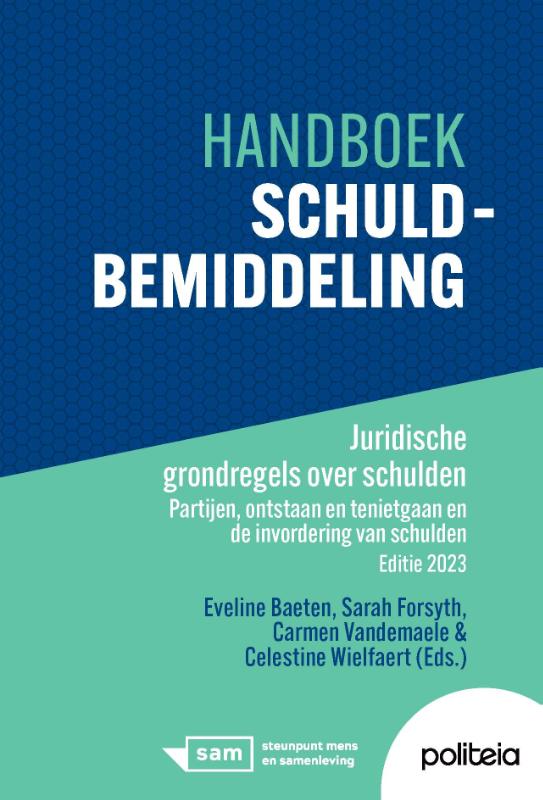 HANDBOEK
SCHULD-
BEMIDDELING

Juridische grondregels over schulden
Partijen, ontstaan en tenietgaan en de invordering van schulden
Editie 2023

Eveline Baeten, Sarah Forsyth, Carmen Vandemaele & Celestine Wielfaert (Eds.)

sam steunpunt mens en samenleving

politeia